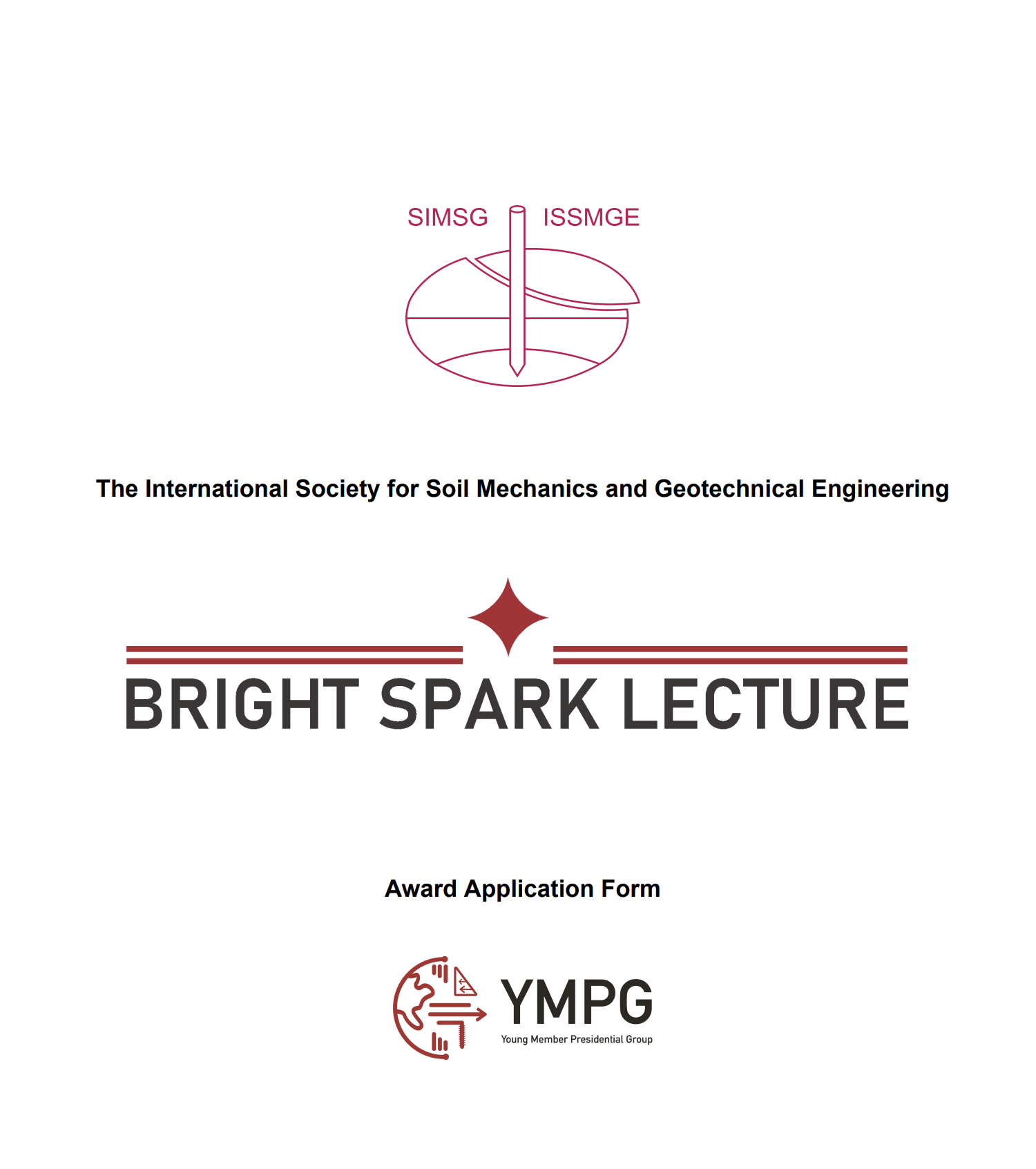 SIMSG ISSMGE

The International Society for Soil Mechanics and Geotechnical Engineering

BRIGHT SPARK LECTURE

Award Application Form

YMPG
Young Member Presidential Group